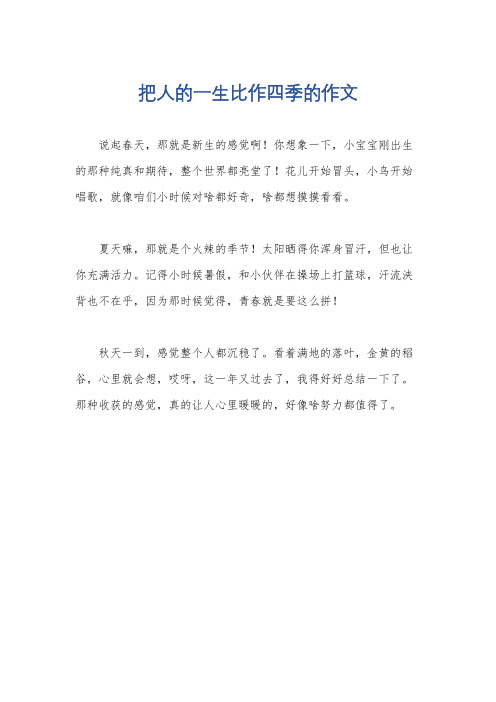 把人的一生比作四季的作文

说起春天，那就是新生的感觉啊！你想象一下，小宝宝刚出生的那种纯真和期待，整个世界都亮堂了！花儿开始冒头，小鸟开始唱歌，就像咱们小时候对啥都好奇，啥都想摸摸看看。

夏天嘛，那就是个火辣的季节！太阳晒得你浑身冒汗，但也让你充满活力。记得小时候暑假，和小伙伴在操场上打篮球，汗流浃背也不在乎，因为那时候觉得，青春就是要这么拼！

秋天一到，感觉整个人都沉稳了。看着满地的落叶，金黄的稻谷，心里就会想，哎呀，这一年又过去了，我得好好总结一下了。那种收获的感觉，真的让人心里暖暖的，好像啥努力都值得了。